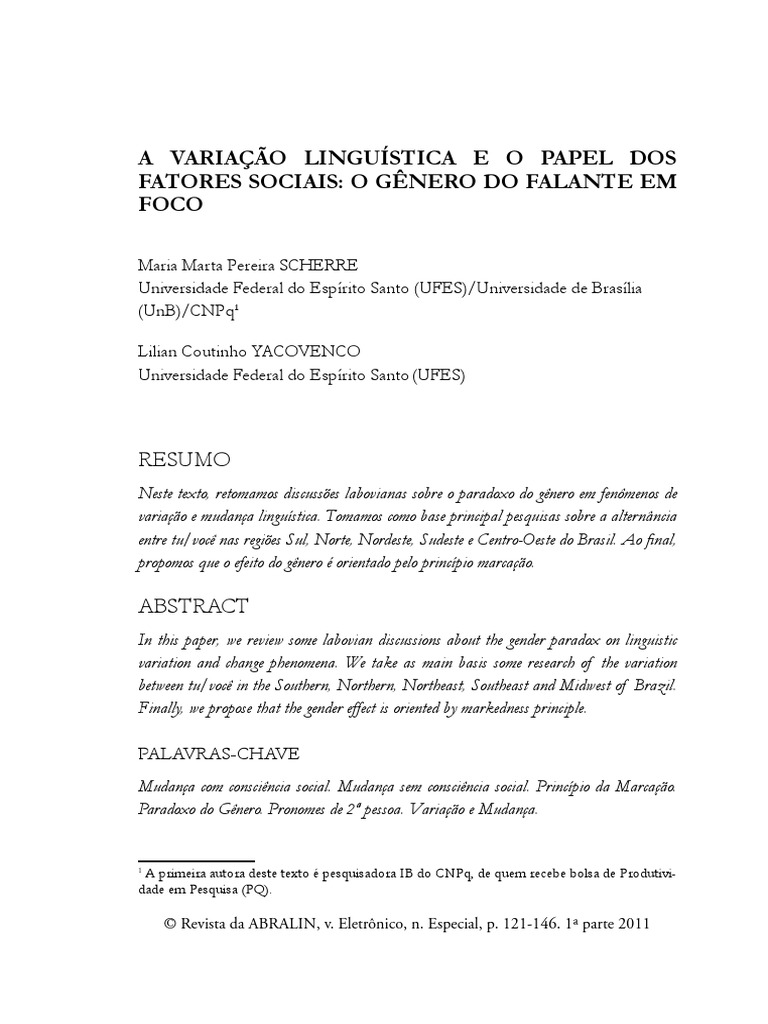 A VARIAÇÃO LINGUÍSTICA E O PAPEL DOS FATORES SOCIAIS: O GÊNERO DO FALANTE EM FOCO

Maria Marta Pereira SCHERRE
Universidade Federal do Espírito Santo (UFES)/Universidade de Brasília (UnB)/CNPq$^1$

Lilian Coutinho YACOVENCO
Universidade Federal do Espírito Santo (UFES)

RESUMO

Neste texto, retomamos discussões labovianas sobre o paradoxo do gênero em fenômenos de variação e mudança linguística. Tomamos como base principal pesquisas sobre a alternância entre tu/você nas regiões Sul, Norte, Nordeste, Sudeste e Centro-Oeste do Brasil. Ao final, propomos que o efeito do gênero é orientado pelo princípio marcação.

ABSTRACT

In this paper, we review some labovian discussions about the gender paradox on linguistic variation and change phenomena. We take as main basis some research of the variation between tu/você in the Southern, Northern, Northeast, Southeast and Midwest of Brazil. Finally, we propose that the gender effect is oriented by markedness principle.

PALAVRAS-CHAVE

Mudança com consciência social. Mudança sem consciência social. Princípio da Marcação. Paradoxo do Gênero. Pronomes de 2ª pessoa. Variação e Mudança.

$^1$ A primeira autora deste texto é pesquisadora IB do CNPq, de quem recebe bolsa de Produtividade em Pesquisa (PQ).

© Revista da ABRALIN, v. Eletrônico, n. Especial, p. 121-146. 1ª parte 2011